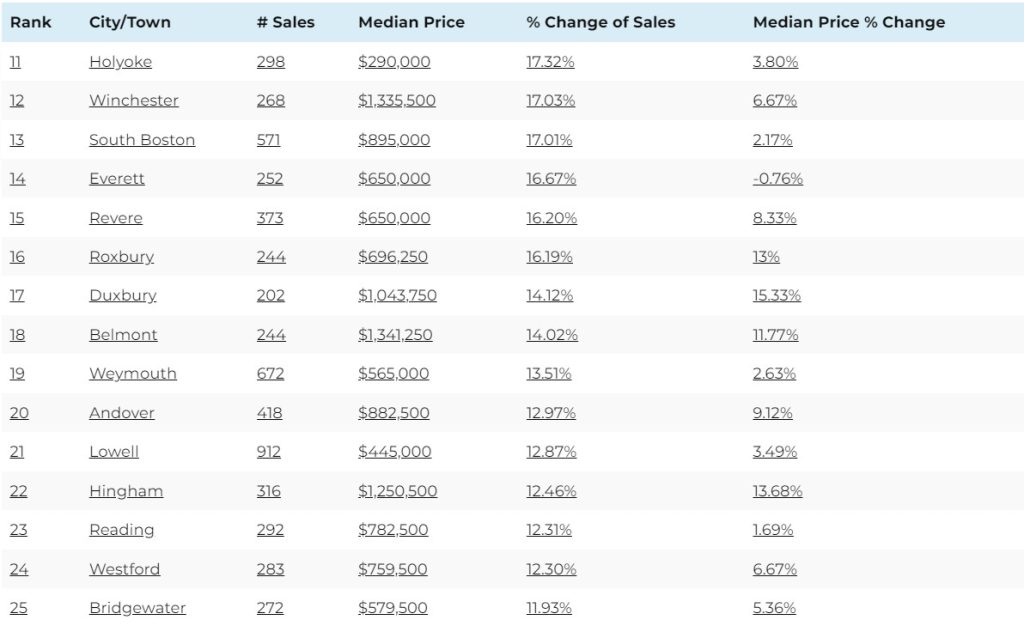 | Rank | City/Town | # Sales | Median Price | % Change of Sales | Median Price % Change |
|---|---|---|---|---|---|
| 11 | Holyoke | 298 | \$290,000 | 17.32% | 3.80% |
| 12 | Winchester | 268 | \$1,335,500 | 17.03% | 6.67% |
| 13 | South Boston | 571 | \$895,000 | 17.01% | 2.17% |
| 14 | Everett | 252 | \$650,000 | 16.67% | -0.76% |
| 15 | Revere | 373 | \$650,000 | 16.20% | 8.33% |
| 16 | Roxbury | 244 | \$696,250 | 16.19% | 13% |
| 17 | Duxbury | 202 | \$1,043,750 | 14.12% | 15.33% |
| 18 | Belmont | 244 | \$1,341,250 | 14.02% | 11.77% |
| 19 | Weymouth | 672 | \$565,000 | 13.51% | 2.63% |
| 20 | Andover | 418 | \$882,500 | 12.97% | 9.12% |
| 21 | Lowell | 912 | \$445,000 | 12.87% | 3.49% |
| 22 | Hingham | 316 | \$1,250,500 | 12.46% | 13.68% |
| 23 | Reading | 292 | \$782,500 | 12.31% | 1.69% |
| 24 | Westford | 283 | \$759,500 | 12.30% | 6.67% |
| 25 | Bridgewater | 272 | \$579,500 | 11.93% | 5.36% |